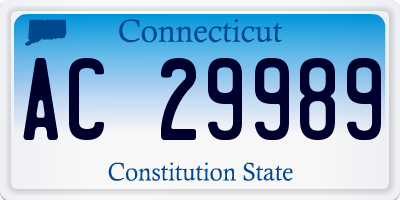 Connecticut

AC 29989

Constitution State